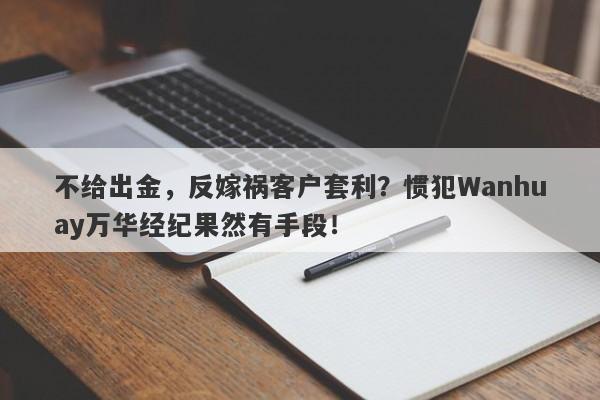 不给出金，反嫁祸客户套利？惯犯Wanhuay万华经纪果然有手段！